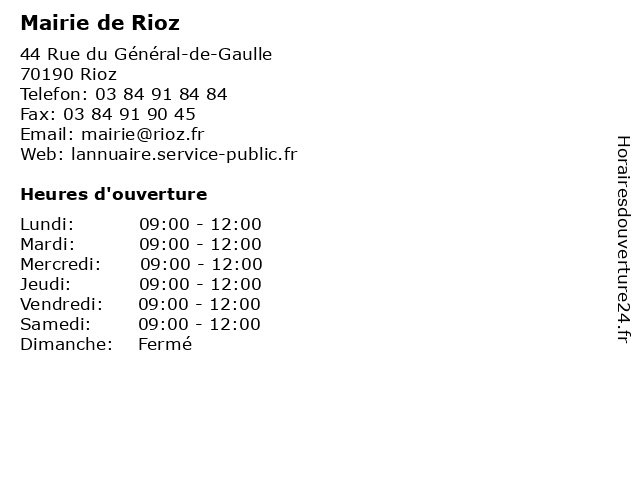 Mairie de Rioz

44 Rue du Général-de-Gaulle
70190 Rioz
Telefon: 03 84 91 84 84
Fax: 03 84 91 90 45
Email: mairie@rioz.fr
Web: lannuaire.service-public.fr

Heures d'ouverture

Lundi: 09:00 - 12:00
Mardi: 09:00 - 12:00
Mercredi: 09:00 - 12:00
Jeudi: 09:00 - 12:00
Vendredi: 09:00 - 12:00
Samedi: 09:00 - 12:00
Dimanche: Fermé

Horairesdouverture24.fr